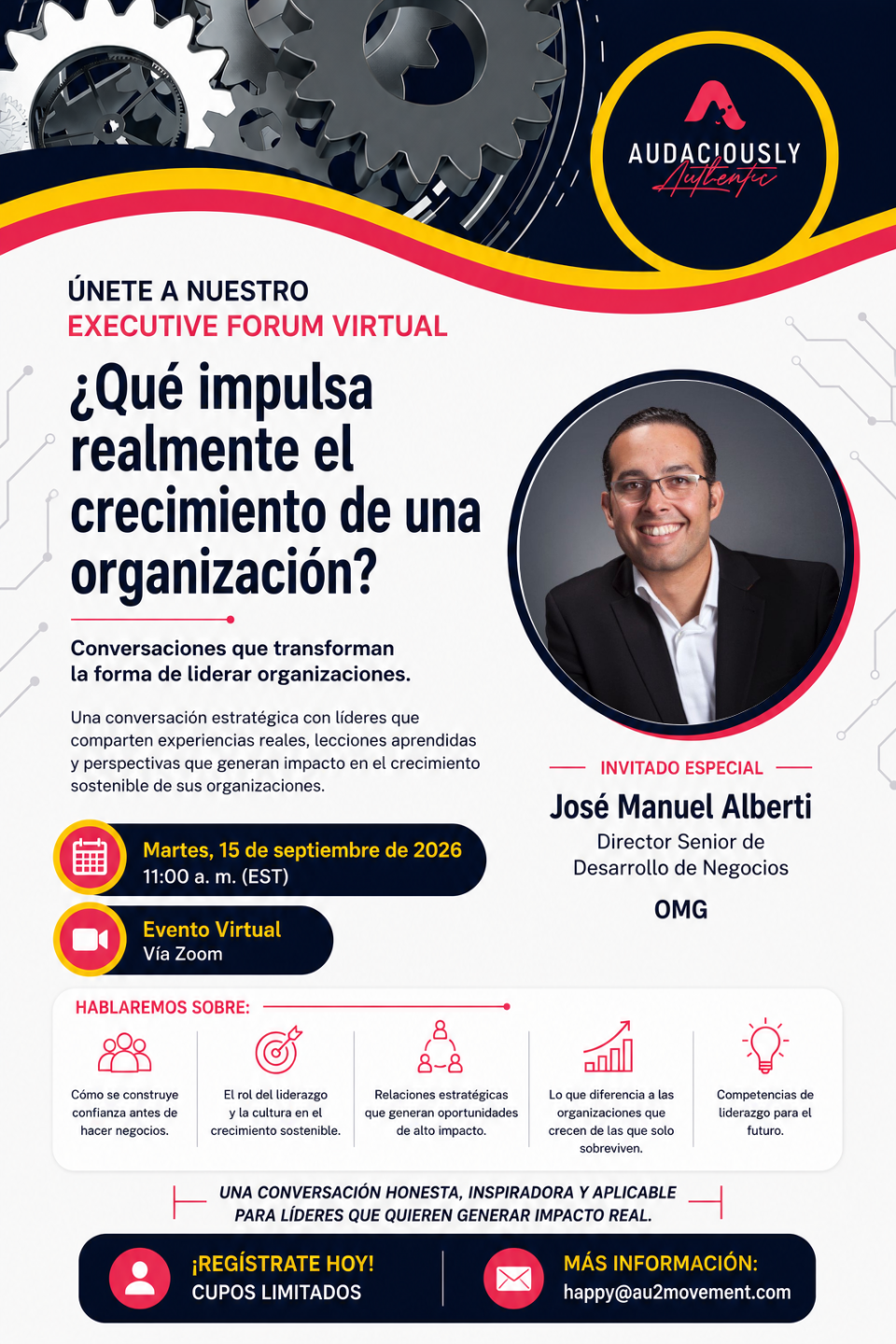 AUDACIOUSLY
Authentic

ÚNETE A NUESTRO
EXECUTIVE FORUM VIRTUAL

¿Qué impulsa realmente el crecimiento de una organización?

Conversaciones que transforman la forma de liderar organizaciones.

Una conversación estratégica con líderes que comparten experiencias reales, lecciones aprendidas y perspectivas que generan impacto en el crecimiento sostenible de sus organizaciones.

Martes, 15 de septiembre de 2026
11:00 a. m. (EST)

Evento Virtual
Vía Zoom

INVITADO ESPECIAL
José Manuel Alberti
Director Senior de Desarrollo de Negocios
OMG

HABLAREMOS SOBRE:

Cómo se construye confianza antes de hacer negocios.

El rol del liderazgo y la cultura en el crecimiento sostenible.

Relaciones estratégicas que generan oportunidades de alto impacto.

Lo que diferencia a las organizaciones que crecen de las que solo sobreviven.

Competencias de liderazgo para el futuro.

UNA CONVERSACIÓN HONESTA, INSPIRADORA Y APLICABLE PARA LÍDERES QUE QUIEREN GENERAR IMPACTO REAL.

¡REGÍSTRATE HOY!
CUPOS LIMITADOS

MÁS INFORMACIÓN:
happy@au2movement.com